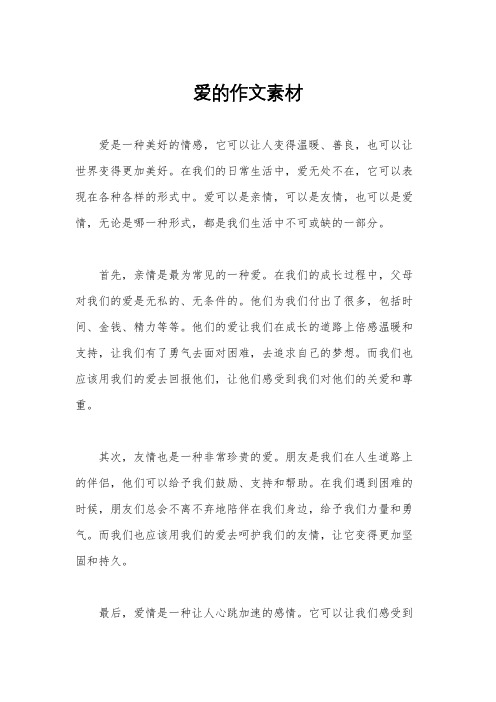 爱的作文素材

爱是一种美好的情感，它可以让人变得温暖、善良，也可以让世界变得更加美好。在我们的日常生活中，爱无处不在，它可以表现在各种各样的形式中。爱可以是亲情，可以是友情，也可以是爱情，无论是哪一种形式，都是我们生活中不可或缺的一部分。

首先，亲情是最为常见的一种爱。在我们的成长过程中，父母对我们的爱是无私的、无条件的。他们为我们付出了很多，包括时间、金钱、精力等等。他们的爱让我们在成长的道路上倍感温暖和支持，让我们有了勇气去面对困难，去追求自己的梦想。而我们也应该用我们的爱去回报他们，让他们感受到我们对他们的关爱和尊重。

其次，友情也是一种非常珍贵的爱。朋友是我们在人生道路上的伴侣，他们可以给予我们鼓励、支持和帮助。在我们遇到困难的时候，朋友们总会不离不弃地陪伴在我们身边，给予我们力量和勇气。而我们也应该用我们的爱去呵护我们的友情，让它变得更加坚固和持久。

最后，爱情是一种让人心跳加速的感情。它可以让我们感受到